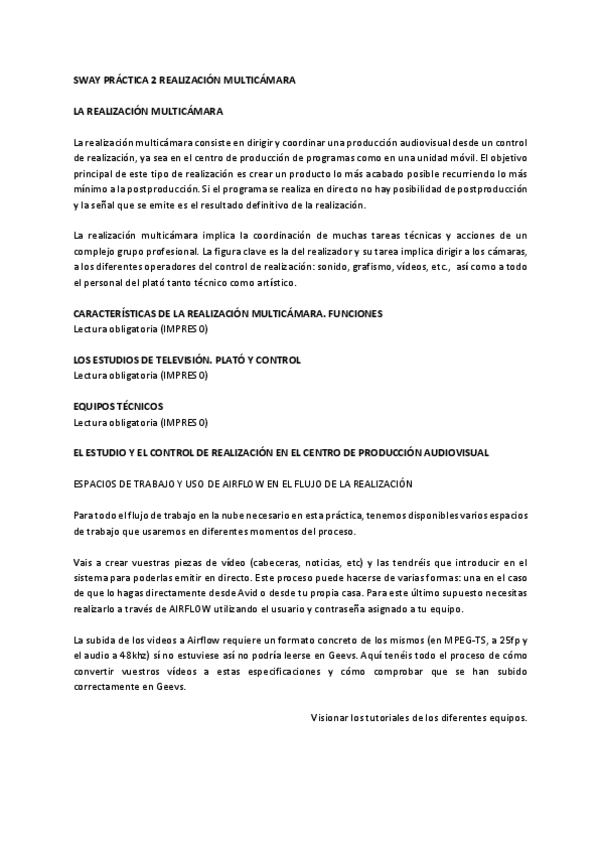 SWAY PRÁCTICA 2 REALIZACIÓN MULTICÁMARA

LA REALIZACIÓN MULTICÁMARA

La realización multicámara consiste en dirigir y coordinar una producción audiovisual desde un control de realización, ya sea en el centro de producción de programas como en una unidad móvil. El objetivo principal de este tipo de realización es crear un producto lo más acabado posible recurriendo lo más mínimo a la postproducción. Si el programa se realiza en directo no hay posibilidad de postproducción y la señal que se emite es el resultado definitivo de la realización.

La realización multicámara implica la coordinación de muchas tareas técnicas y acciones de un complejo grupo profesional. La figura clave es la del realizador y su tarea implica dirigir a los cámaras, a los diferentes operadores del control de realización: sonido, grafismo, vídeos, etc., así como a todo el personal del plató tanto técnico como artístico.

CARACTERÍSTICAS DE LA REALIZACIÓN MULTICÁMARA. FUNCIONES
Lectura obligatoria (IMPRESO)

LOS ESTUDIOS DE TELEVISIÓN. PLATÓ Y CONTROL
Lectura obligatoria (IMPRESO)

EQUIPOS TÉCNICOS
Lectura obligatoria (IMPRESO)

EL ESTUDIO Y EL CONTROL DE REALIZACIÓN EN EL CENTRO DE PRODUCCIÓN AUDIOVISUAL

ESPACIOS DE TRABAJO Y USO DE AIRFLOW EN EL FLUJO DE LA REALIZACIÓN

Para todo el flujo de trabajo en la nube necesario en esta práctica, tenemos disponibles varios espacios de trabajo que usaremos en diferentes momentos del proceso.

Vais a crear vuestras piezas de vídeo (cabeceras, noticias, etc) y las tendréis que introducir en el sistema para poderlas emitir en directo. Este proceso puede hacerse de varias formas: una en el caso de que lo hagas directamente desde Avid o desde tu propia casa. Para este último supuesto necesitas realizarlo a través de AIRFLOW utilizando el usuario y contraseña asignado a tu equipo.

La subida de los videos a Airflow requiere un formato concreto de los mismos (en MPEG-TS, a 25fp y el audio a 48khz) sí no estuviese así no podría leerse en Geevs. Aquí tenéis todo el proceso de cómo convertir vuestros vídeos a estas especificaciones y cómo comprobar que se han subido correctamente en Geevs.

Visionar los tutoriales de los diferentes equipos.